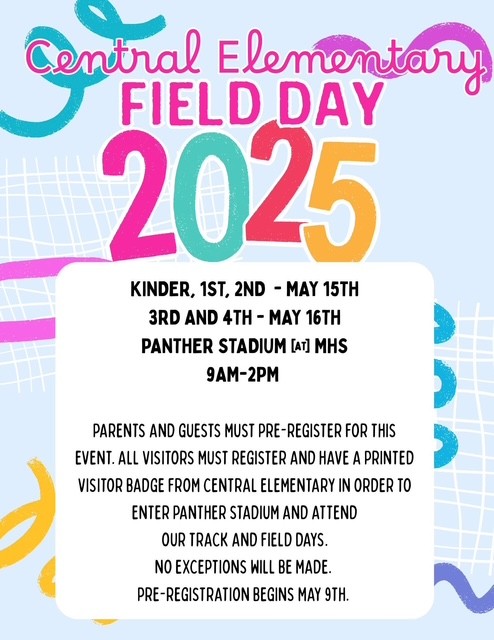 Central Elementary
FIELD DAY
2025

KINDER, 1ST, 2ND - MAY 15TH
3RD AND 4TH - MAY 16TH
PANTHER STADIUM [AT] MHS
9AM-2PM

PARENTS AND GUESTS MUST PRE-REGISTER FOR THIS EVENT. ALL VISITORS MUST REGISTER AND HAVE A PRINTED VISITOR BADGE FROM CENTRAL ELEMENTARY IN ORDER TO ENTER PANTHER STADIUM AND ATTEND OUR TRACK AND FIELD DAYS.
NO EXCEPTIONS WILL BE MADE.
PRE-REGISTRATION BEGINS MAY 9TH.